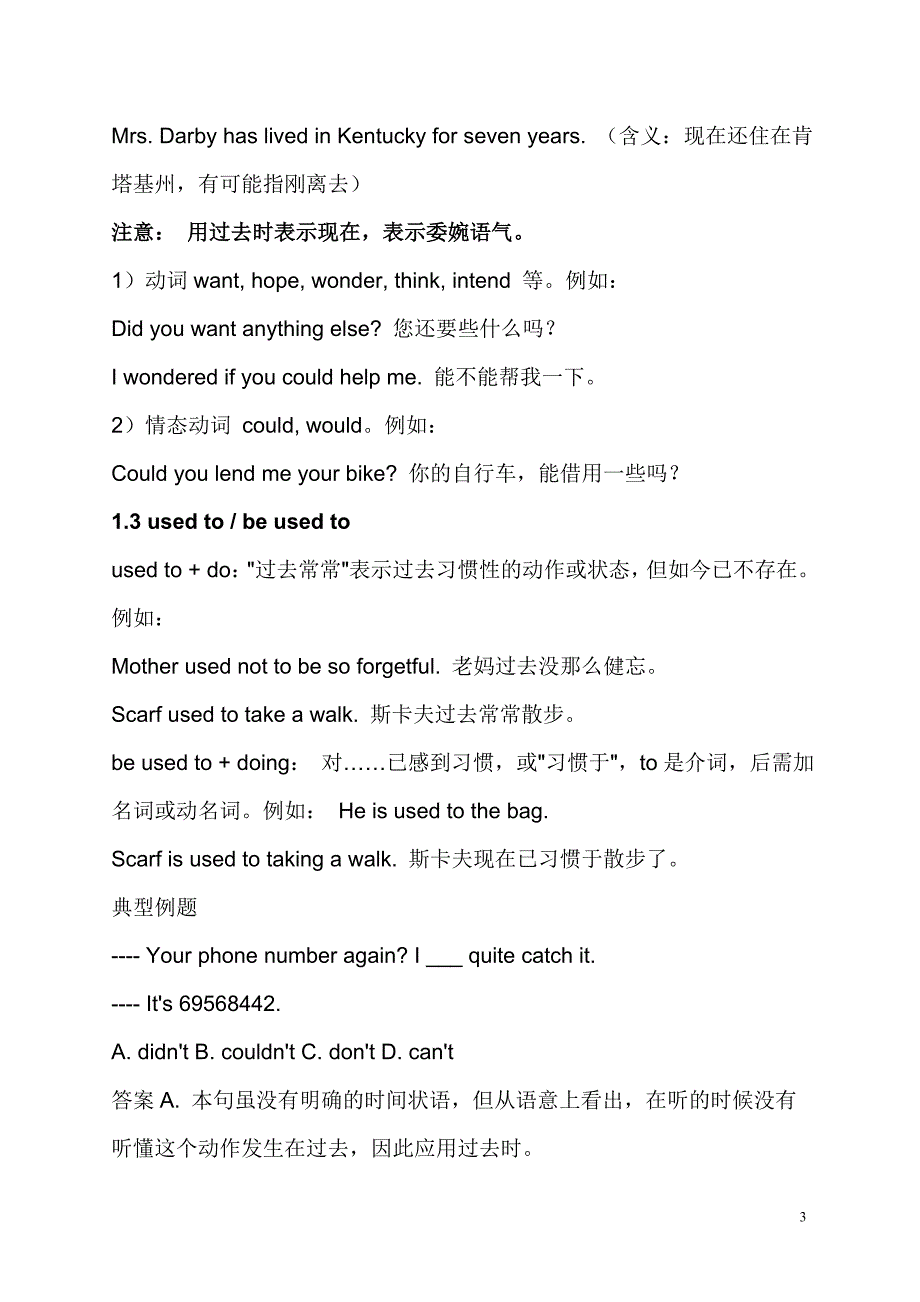 Mrs. Darby has lived in Kentucky for seven years. （含义：现在还住在肯塔基州，有可能指刚离去）

注意： 用过去时表示现在，表示委婉语气。

1）动词 want, hope, wonder, think, intend 等。例如：

Did you want anything else? 您还要些什么吗？

I wondered if you could help me. 能不能帮我一下。

2）情态动词 could, would。例如：

Could you lend me your bike? 你的自行车，能借用一些吗？

1.3 used to / be used to

used to + do："过去常常"表示过去习惯性的动作或状态，但如今已不存在。例如：

Mother used not to be so forgetful. 老妈过去没那么健忘。

Scarf used to take a walk. 斯卡夫过去常常散步。

be used to + doing： 对……已感到习惯，或"习惯于"，to 是介词，后需加名词或动名词。例如： He is used to the bag.

Scarf is used to taking a walk. 斯卡夫现在已习惯于散步了。

典型例题

---- Your phone number again? I ___ quite catch it.

---- It's 69568442.

A. didn't B. couldn't C. don't D. can't

答案 A. 本句虽没有明确的时间状语，但从语意上看出，在听的时候没有听懂这个动作发生在过去，因此应用过去时。

3